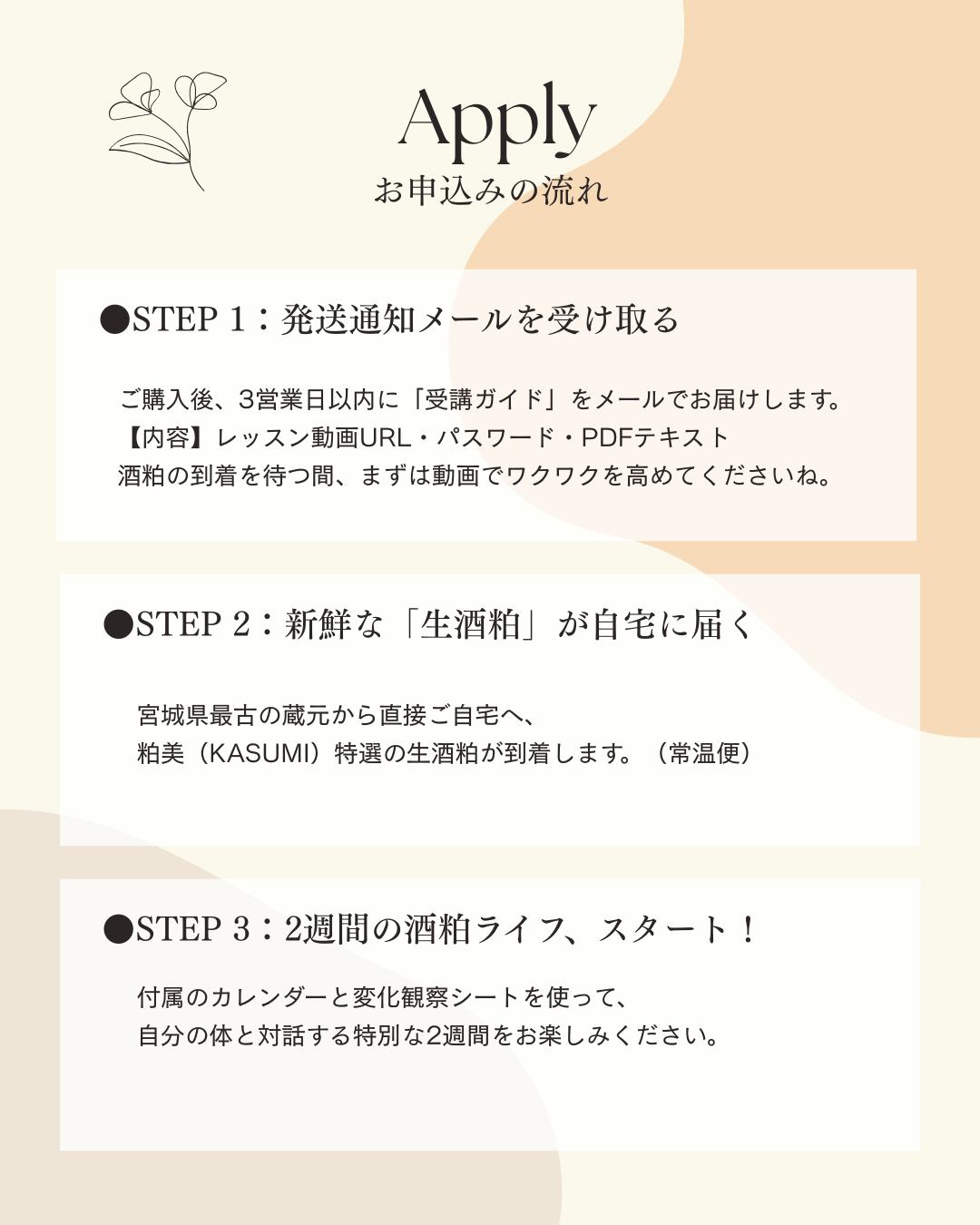 Apply
お申込みの流れ

●STEP 1：発送通知メールを受け取る

ご購入後、3営業日以内に「受講ガイド」をメールでお届けします。
【内容】レッスン動画URL・パスワード・PDFテキスト
酒粕の到着を待つ間、まずは動画でワクワクを高めてくださいね。

●STEP 2：新鮮な「生酒粕」が自宅に届く

宮城県最古の蔵元から直接ご自宅へ、
粕美（KASUMI）特選の生酒粕が到着します。（常温便）

●STEP 3：2週間の酒粕ライフ、スタート！

付属のカレンダーと変化観察シートを使って、
自分の体と対話する特別な2週間をお楽しみください。